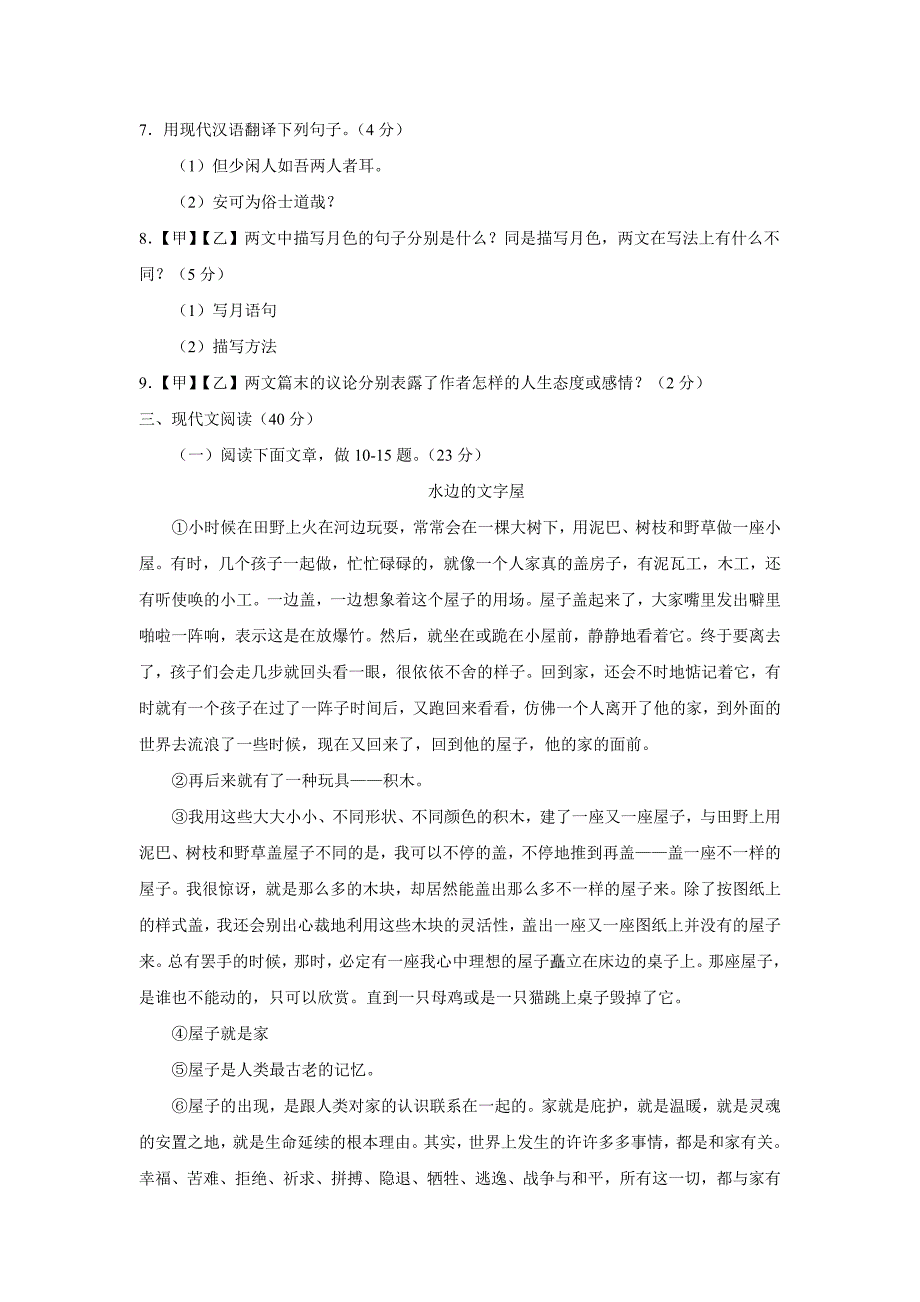 7．用现代汉语翻译下列句子。（4 分）

（1）但少闲人如吾两人者耳。

（2）安可为俗士道哉？

8.【甲】【乙】两文中描写月色的句子分别是什么？同是描写月色，两文在写法上有什么不同？（5 分）

（1）写月语句

（2）描写方法

9.【甲】【乙】两文篇末的议论分别表露了作者怎样的人生态度或感情？（2 分）

三、现代文阅读（40 分）

（一）阅读下面文章，做 10-15 题。（23 分）

水边的文字屋

①小时候在田野上火在河边玩耍，常常会在一棵大树下，用泥巴、树枝和野草做一座小屋。有时，几个孩子一起做，忙忙碌碌的，就像一个人家真的盖房子，有泥瓦工，木工，还有听使唤的小工。一边盖，一边想象着这个屋子的用场。屋子盖起来了，大家嘴里发出噼里啪啦一阵响，表示这是在放爆竹。然后，就坐在或跪在小屋前，静静地看着它。终于要离去了，孩子们会走几步就回头看一眼，很依依不舍的样子。回到家，还会不时地惦记着它，有时就有一个孩子在过了一阵子时间后，又跑回来看看，仿佛一个人离开了他的家，到外面的世界去流浪了一些时候，现在又回来了，回到他的屋子，他的家的面前。

②再后来就有了一种玩具——积木。

③我用这些大大小小、不同形状、不同颜色的积木，建了一座又一座屋子，与田野上用泥巴、树枝和野草盖屋子不同的是，我可以不停的盖，不停地推到再盖——盖一座不一样的屋子。我很惊讶，就是那么多的木块，却居然能盖出那么多不一样的屋子来。除了按图纸上的样式盖，我还会别出心裁地利用这些木块的灵活性，盖出一座又一座图纸上并没有的屋子来。总有罢手的时候，那时，必定有一座我心中理想的屋子矗立在床边的桌子上。那座屋子，是谁也不能动的，只可以欣赏。直到一只母鸡或是一只猫跳上桌子毁掉了它。

④屋子就是家

⑤屋子是人类最古老的记忆。

⑥屋子的出现，是跟人类对家的认识联系在一起的。家就是庇护，就是温暖，就是灵魂的安置之地，就是生命延续的根本理由。其实，世界上发生的许许多多事情，都是和家有关。幸福、苦难、拒绝、祈求、拼搏、隐退、牺牲、逃逸、战争与和平，所有这一切，都与家有